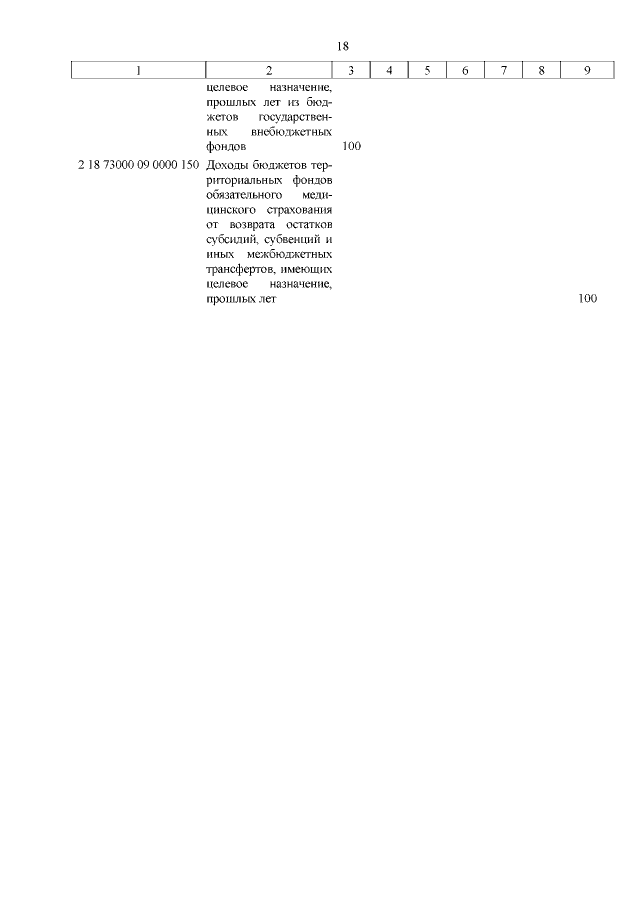 18

| 1 | 2 | 3 | 4 | 5 | 6 | 7 | 8 | 9 |
|---|---|---|---|---|---|---|---|---|
|  | целевое назначение, прошлых лет из бюджетов государственных внебюджетных фондов | 100 |  |  |  |  |  |  |
| 2 18 73000 09 0000 150 | Доходы бюджетов территориальных фондов обязательного медицинского страхования от возврата остатков субсидий, субвенций и иных межбюджетных трансфертов, имеющих целевое назначение, прошлых лет |  |  |  |  |  |  | 100 |